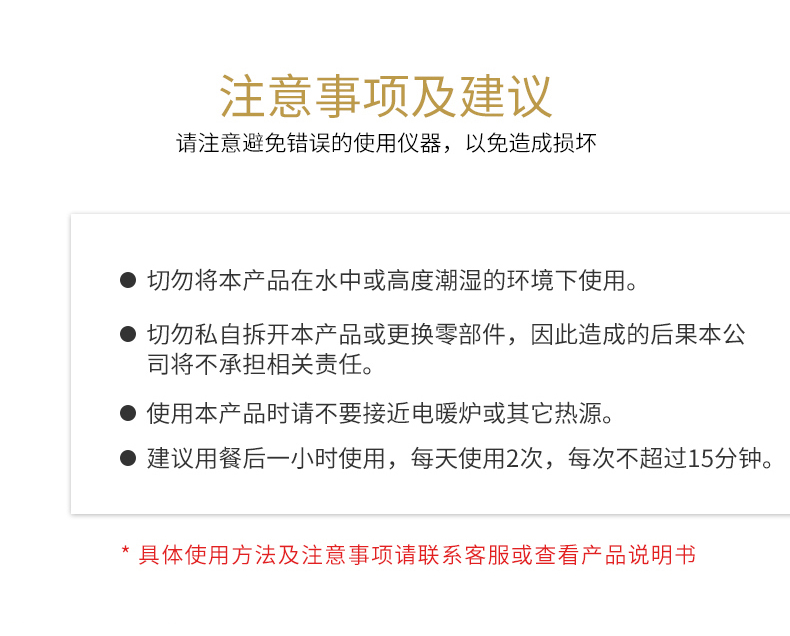 注意事项及建议

请注意避免错误的使用仪器，以免造成损坏

• 切勿将本产品在水中或高度潮湿的环境下使用。

• 切勿私自拆开本产品或更换零部件，因此造成的后果本公司将不承担相关责任。

• 使用本产品时请不要接近电暖炉或其它热源。

• 建议用餐后一小时使用，每天使用2次，每次不超过15分钟。

* 具体使用方法及注意事项请联系客服或查看产品说明书